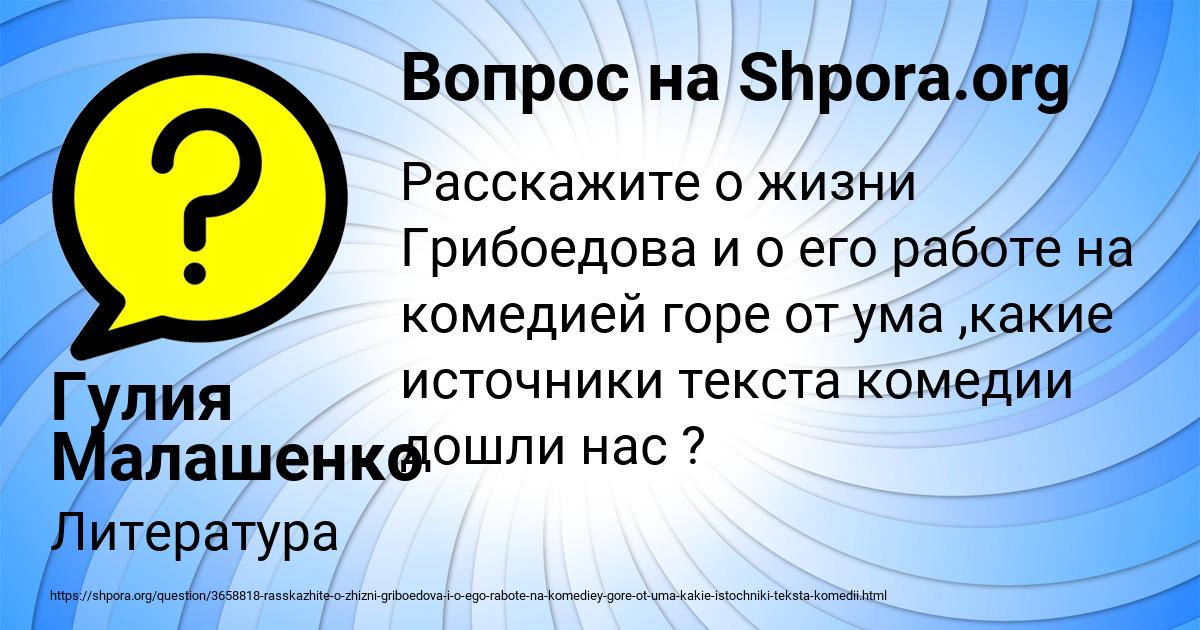 Вопрос на Shpora.org

?

Расскажите о жизни Грибоедова и о его работе на комедией горе от ума ,какие источники текста комедии дошли нас ?

Гулия Малашенко

Литература

https://shpora.org/question/3658818-rasskazhite-o-zhizni-griboedova-i-o-ego-rabote-na-komediey-gore-ot-uma-kakie-istochniki-teksta-komedii.html